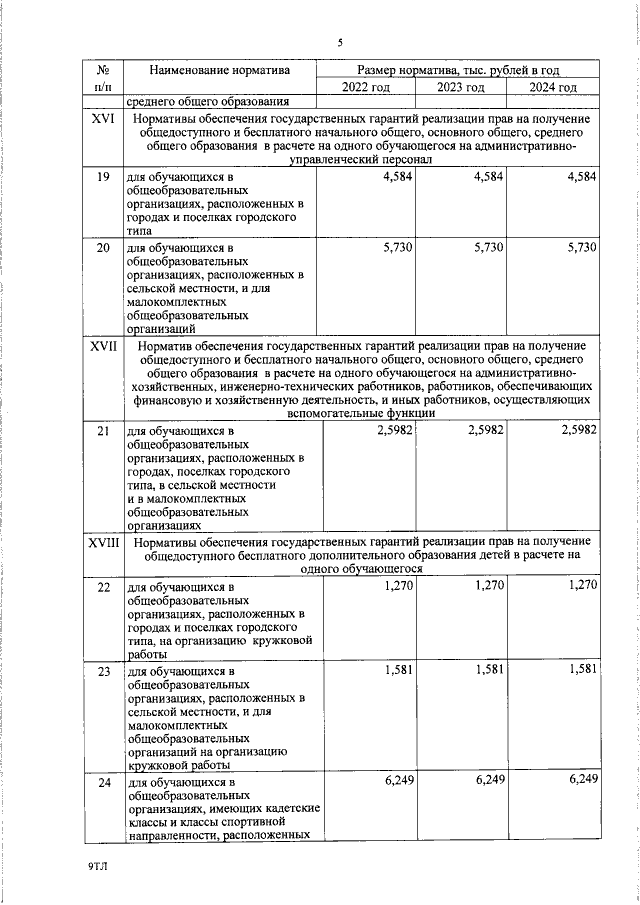 5

| № п/п | Наименование норматива | Размер норматива, тыс. рублей в год 2022 год | 2023 год | 2024 год |
|---|---|---|---|---|
| | среднего общего образования | | | |
| XVI | Нормативы обеспечения государственных гарантий реализации прав на получение общедоступного и бесплатного начального общего, основного общего, среднего общего образования в расчете на одного обучающегося на административно-управленческий персонал | | | |
| 19 | для обучающихся в общеобразовательных организациях, расположенных в городах и поселках городского типа | 4,584 | 4,584 | 4,584 |
| 20 | для обучающихся в общеобразовательных организациях, расположенных в сельской местности, и для малокомплектных общеобразовательных организаций | 5,730 | 5,730 | 5,730 |
| XVII | Норматив обеспечения государственных гарантий реализации прав на получение общедоступного и бесплатного начального общего, основного общего, среднего общего образования в расчете на одного обучающегося на административно-хозяйственных, инженерно-технических работников, работников, обеспечивающих финансовую и хозяйственную деятельность, и иных работников, осуществляющих вспомогательные функции | | | |
| 21 | для обучающихся в общеобразовательных организациях, расположенных в городах, поселках городского типа, в сельской местности и в малокомплектных общеобразовательных организациях | 2,5982 | 2,5982 | 2,5982 |
| XVIII | Нормативы обеспечения государственных гарантий реализации прав на получение общедоступного бесплатного дополнительного образования детей в расчете на одного обучающегося | | | |
| 22 | для обучающихся в общеобразовательных организациях, расположенных в городах и поселках городского типа, на организацию кружковой работы | 1,270 | 1,270 | 1,270 |
| 23 | для обучающихся в общеобразовательных организациях, расположенных в сельской местности, и для малокомплектных общеобразовательных организаций на организацию кружковой работы | 1,581 | 1,581 | 1,581 |
| 24 | для обучающихся в общеобразовательных организациях, имеющих кадетские классы и классы спортивной направленности, расположенных | 6,249 | 6,249 | 6,249 |

9ТЛ